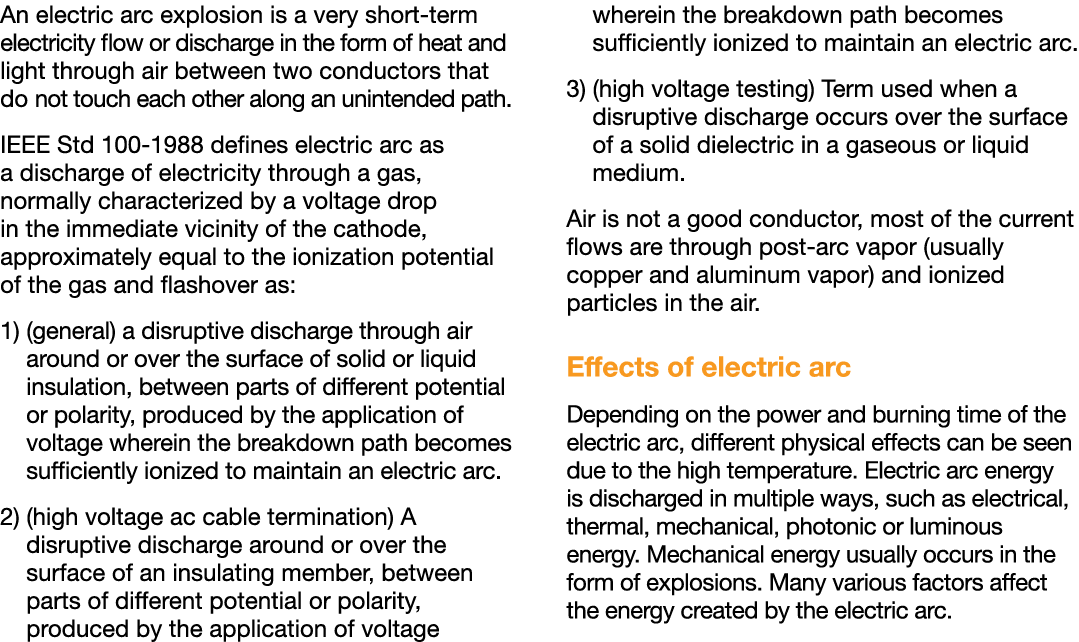 An electric arc explosion is a very short-term electricity flow or discharge in the form of heat and light through air between two conductors that do not touch each other along an unintended path.

IEEE Std 100-1988 defines electric arc as a discharge of electricity through a gas, normally characterized by a voltage drop in the immediate vicinity of the cathode, approximately equal to the ionization potential of the gas and flashover as:

1) (general) a disruptive discharge through air around or over the surface of solid or liquid insulation, between parts of different potential or polarity, produced by the application of voltage wherein the breakdown path becomes sufficiently ionized to maintain an electric arc.

2) (high voltage ac cable termination) A disruptive discharge around or over the surface of an insulating member, between parts of different potential or polarity, produced by the application of voltage wherein the breakdown path becomes sufficiently ionized to maintain an electric arc.

3) (high voltage testing) Term used when a disruptive discharge occurs over the surface of a solid dielectric in a gaseous or liquid medium.

Air is not a good conductor, most of the current flows are through post-arc vapor (usually copper and aluminum vapor) and ionized particles in the air.

Effects of electric arc

Depending on the power and burning time of the electric arc, different physical effects can be seen due to the high temperature. Electric arc energy is discharged in multiple ways, such as electrical, thermal, mechanical, photonic or luminous energy. Mechanical energy usually occurs in the form of explosions. Many various factors affect the energy created by the electric arc.